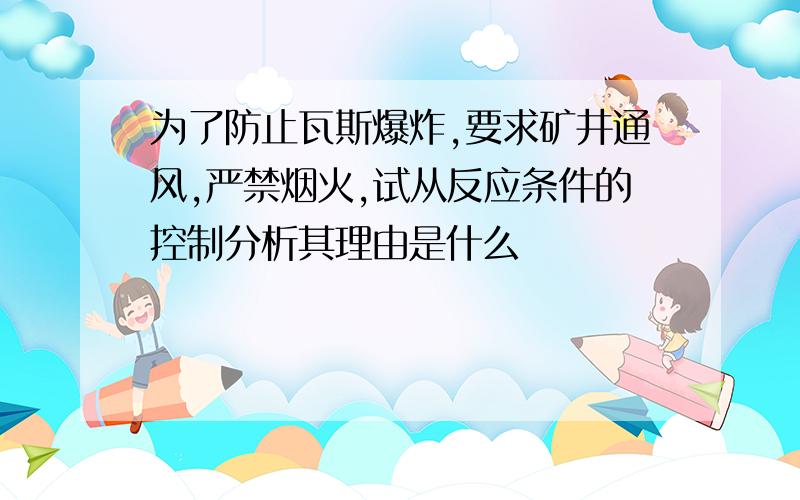 为了防止瓦斯爆炸,要求矿井通风,严禁烟火,试从反应条件的控制分析其理由是什么